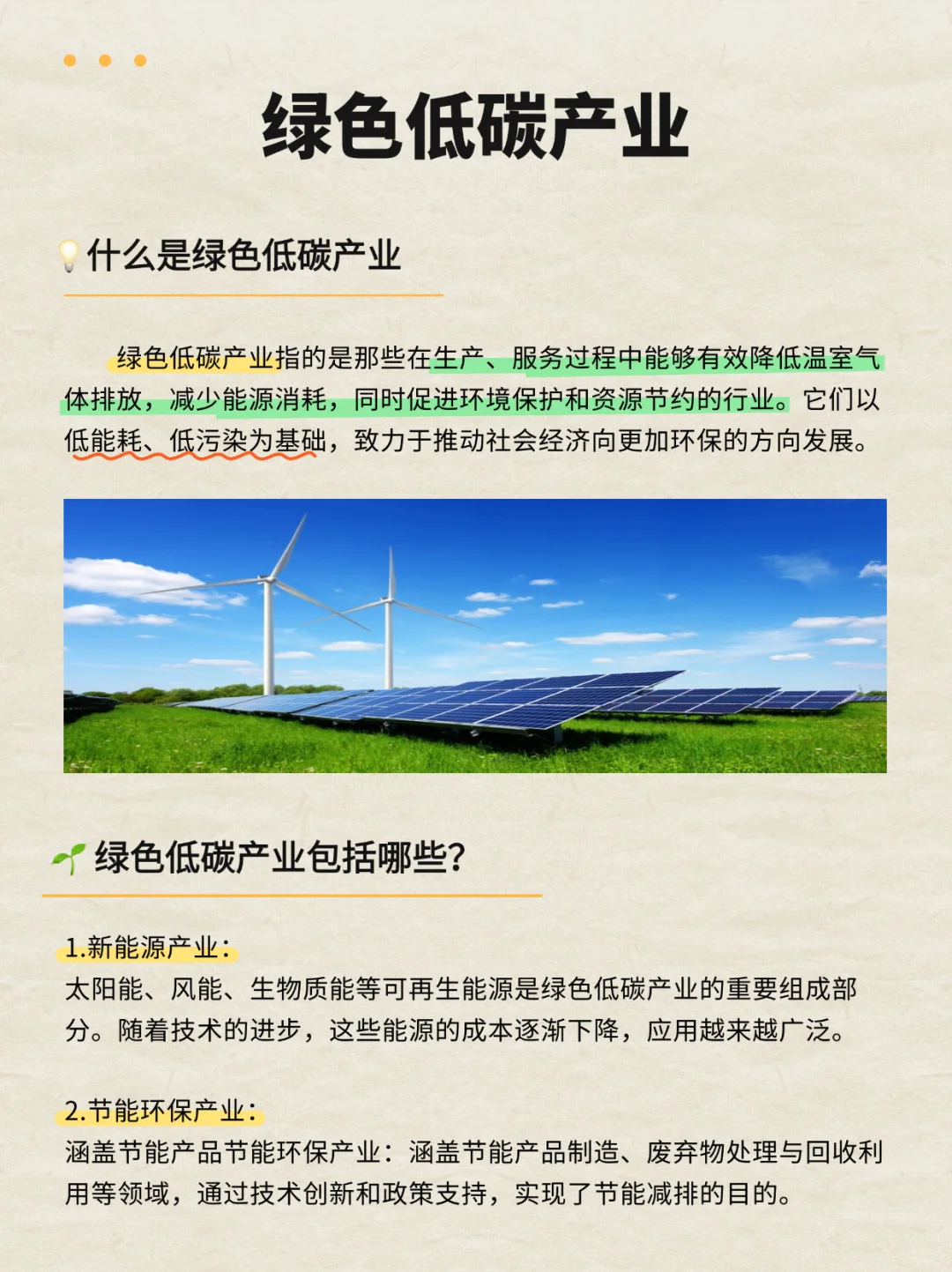 绿色低碳产业

什么是绿色低碳产业

绿色低碳产业指的是那些在生产、服务过程中能够有效降低温室气体排放，减少能源消耗，同时促进环境保护和资源节约的行业。它们以低能耗、低污染为基础，致力于推动社会经济向更加环保的方向发展。

绿色低碳产业包括哪些?

1.新能源产业:
太阳能、风能、生物质能等可再生能源是绿色低碳产业的重要组成部分。随着技术的进步，这些能源的成本逐渐下降，应用越来越广泛。

2.节能环保产业:
涵盖节能产品节能环保产业：涵盖节能产品制造、废弃物处理与回收利用等领域，通过技术创新和政策支持，实现了节能减排的目的。